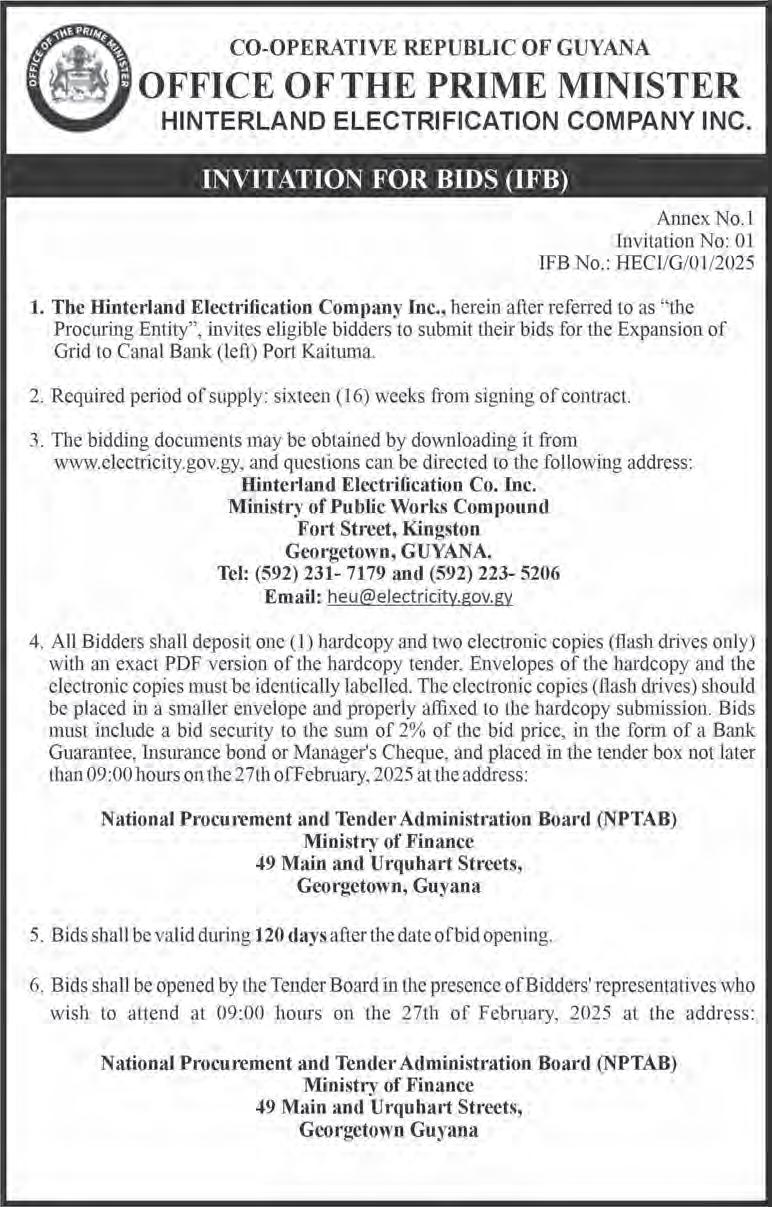 OFFICE OF THE PRIME MINISTER

CO-OPERATIVE REPUBLIC OF GUYANA
OFFICE OF THE PRIME MINISTER
HINTERLAND ELECTRIFICATION COMPANY INC.

INVITATION FOR BIDS (IFB)

Annex No.1
Invitation No: 01
IFB No.: HECI/G/01/2025

1. The Hinterland Electrification Company Inc., herein after referred to as "the Procuring Entity", invites eligible bidders to submit their bids for the Expansion of Grid to Canal Bank (left) Port Kaituma.

2. Required period of supply: sixteen (16) weeks from signing of contract.

3. The bidding documents may be obtained by downloading it from www.electricity.gov.gy, and questions can be directed to the following address:
Hinterland Electrification Co. Inc.
Ministry of Public Works Compound
Fort Street, Kingston
Georgetown, GUYANA.
Tel: (592) 231- 7179 and (592) 223- 5206
Email: heu@electricity.gov.gy

4. All Bidders shall deposit one (1) hardcopy and two electronic copies (flash drives only) with an exact PDF version of the hardcopy tender. Envelopes of the hardcopy and the electronic copies must be identically labelled. The electronic copies (flash drives) should be placed in a smaller envelope and properly affixed to the hardcopy submission. Bids must include a bid security to the sum of 2% of the bid price, in the form of a Bank Guarantee, Insurance bond or Manager's Cheque, and placed in the tender box not later than 09:00 hours on the 27th of February, 2025 at the address:

National Procurement and Tender Administration Board (NPTAB)
Ministry of Finance
49 Main and Urquhart Streets,
Georgetown, Guyana

5. Bids shall be valid during 120 days after the date of bid opening.

6. Bids shall be opened by the Tender Board in the presence of Bidders' representatives who wish to attend at 09:00 hours on the 27th of February, 2025 at the address:

National Procurement and Tender Administration Board (NPTAB)
Ministry of Finance
49 Main and Urquhart Streets,
Georgetown Guyana